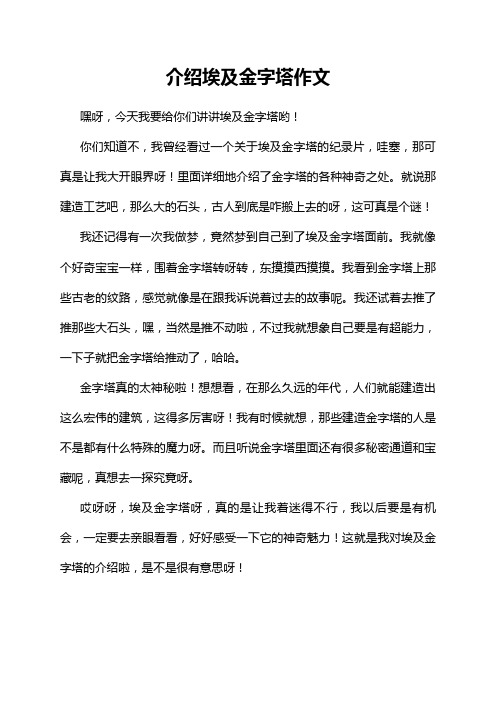 介绍埃及金字塔作文

嘿呀，今天我要给你们讲讲埃及金字塔哟！

你们知道不，我曾经看过一个关于埃及金字塔的纪录片，哇塞，那可真是让我大开眼界呀！里面详细地介绍了金字塔的各种神奇之处。就说那建造工艺吧，那么大的石头，古人到底是咋搬上去的呀，这可真是个谜！

我还记得有一次我做梦，竟然梦到自己到了埃及金字塔面前。我就像个好奇宝宝一样，围着金字塔转呀转，东摸摸西摸摸。我看到金字塔上那些古老的纹路，感觉就像是在跟我诉说着过去的故事呢。我还试着去推了推那些大石头，嘿，当然是推不动啦，不过我就想象自己要是有超能力，一下子就把金字塔给推动了，哈哈。

金字塔真的太神秘啦！想想看，在那么久远的年代，人们就能建造出这么宏伟的建筑，这得多厉害呀！我有时候就想，那些建造金字塔的人是不是都有什么特殊的魔力呀。而且听说金字塔里面还有很多秘密通道和宝藏呢，真想去一探究竟呀。

哎呀呀，埃及金字塔呀，真的是让我着迷得不行，我以后要是有机会，一定要去亲眼看看，好好感受一下它的神奇魅力！这就是我对埃及金字塔的介绍啦，是不是很有意思呀！